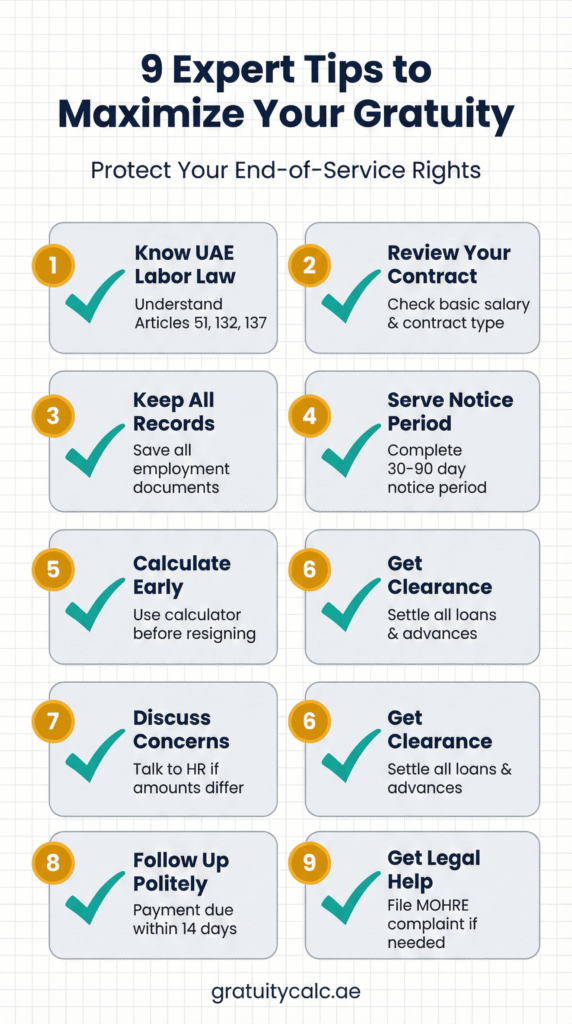 9 Expert Tips to Maximize Your Gratuity

Protect Your End-of-Service Rights

1 Know UAE Labor Law
Understand Articles 51, 132, 137

2 Review Your Contract
Check basic salary & contract type

3 Keep All Records
Save all employment documents

4 Serve Notice Period
Complete 30-90 day notice period

5 Calculate Early
Use calculator before resigning

6 Get Clearance
Settle all loans & advances

7 Discuss Concerns
Talk to HR if amounts differ

6 Get Clearance
Settle all loans & advances

8 Follow Up Politely
Payment due within 14 days

9 Get Legal Help
File MOHRE complaint if needed

gratuitycalc.ae